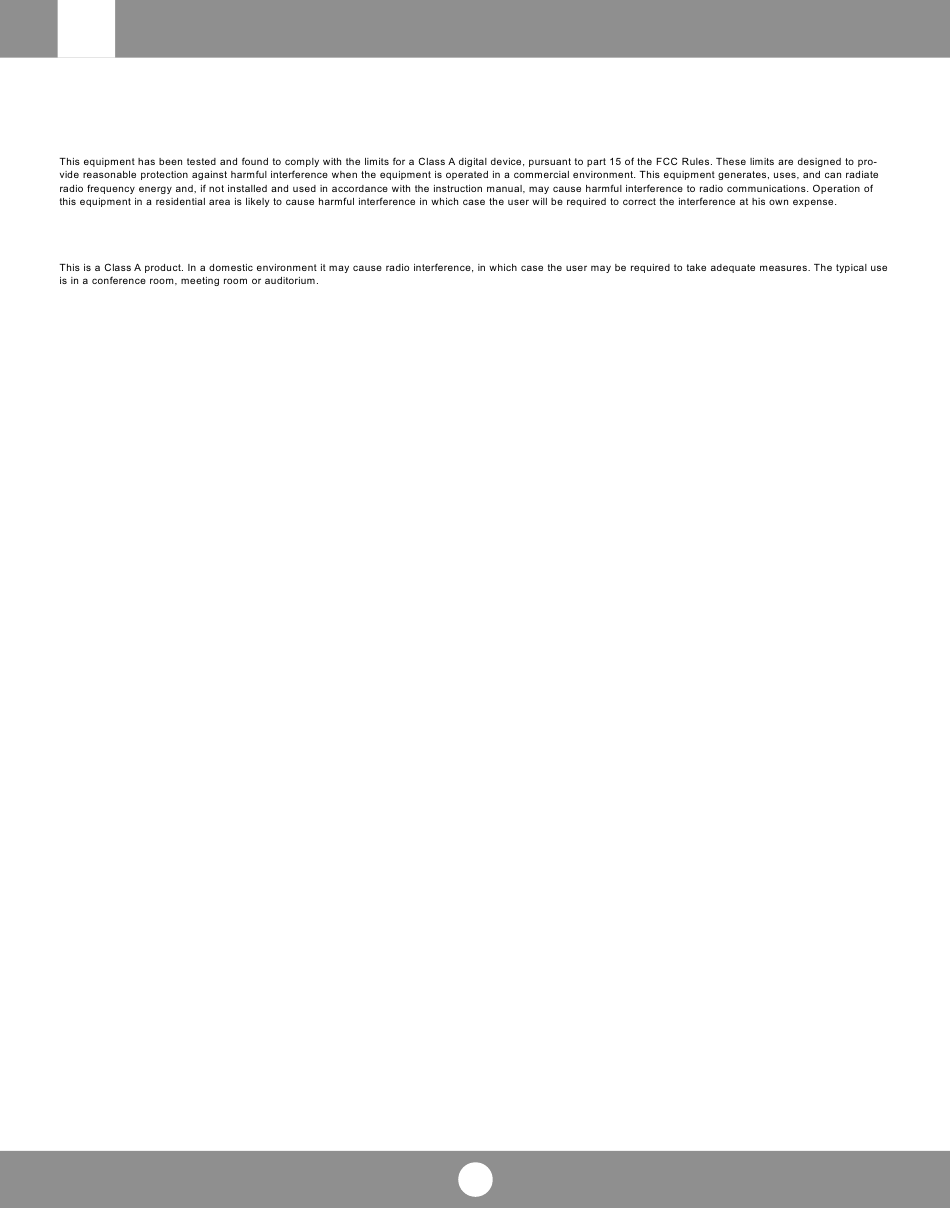 This equipment has been tested and found to comply with the limits for a Class A digital device, pursuant to part 15 of the FCC Rules. These limits are designed to provide reasonable protection against harmful interference when the equipment is operated in a commercial environment. This equipment generates, uses, and can radiate radio frequency energy and, if not installed and used in accordance with the instruction manual, may cause harmful interference to radio communications. Operation of this equipment in a residential area is likely to cause harmful interference in which case the user will be required to correct the interference at his own expense.

This is a Class A product. In a domestic environment it may cause radio interference, in which case the user may be required to take adequate measures. The typical use is in a conference room, meeting room or auditorium.